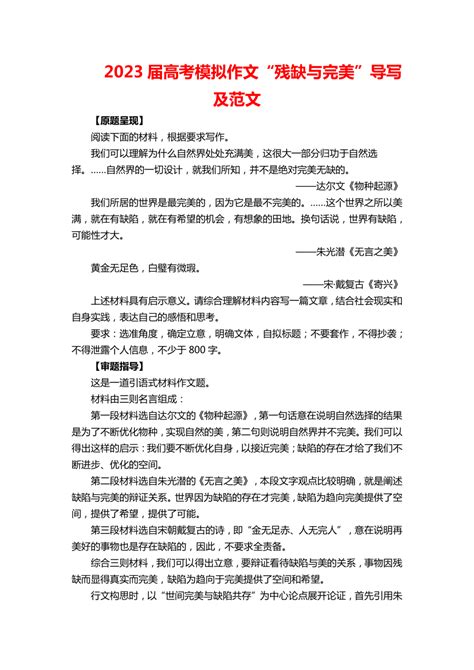 2023 届高考模拟作文“残缺与完美”导写及范文

【原题呈现】

阅读下面的材料，根据要求写作。

我们可以理解为什么自然界处处充满美，这很大一部分归功于自然选择。……自然界的一切设计，就我们所知，并不是绝对完美无缺的。

——达尔文《物种起源》

我们所居的世界是最完美的，因为它是最不完美的。……这个世界之所以美满，就在有缺陷，就在有希望的机会，有想象的田地。换句话说，世界有缺陷，可能性才大。

——朱光潜《无言之美》

黄金无足色，白璧有微瑕。

——宋·戴复古《寄兴》

上述材料具有启示意义。请综合理解材料内容写一篇文章，结合社会现实和自身实践，表达自己的感悟和思考。

要求：选准角度，确定立意，明确文体，自拟标题；不要套作，不得抄袭；不得泄露个人信息，不少于 800 字。

【审题指导】

这是一道引语式材料作文题。

材料由三则名言组成：

第一段材料选自达尔文的《物种起源》，第一句话意在说明自然选择的结果是为了不断优化物种，实现自然的美，第二句则说明自然界并不完美。我们可以得出这样的启示：我们要不断优化自身，以接近完美；缺陷的存在才给了我们不断进步、优化的空间。

第二段材料选自朱光潜的《无言之美》，本段文字观点比较明确，就是阐述缺陷与完美的辩证关系。世界因为缺陷的存在才完美，缺陷为趋向完美提供了空间，提供了希望，提供了可能。

第三段材料选自宋朝戴复古的诗，即“金无足赤、人无完人”，意在说明再美好的事物也是存在缺陷的，因此，不要求全责备。

综合三则材料，我们可以得出立意，要辩证看待缺陷与美的关系，事物因残缺而显得真实而完美，缺陷为趋向于完美提供了空间和希望。

行文构思时，以“世间完美与缺陷共存”为中心论点展开论证，首先引用朱